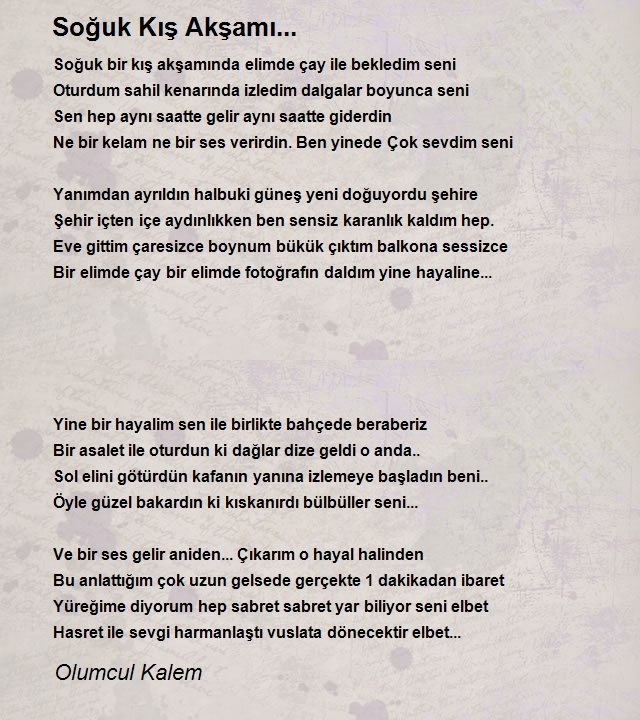 Soğuk Kış Akşamı...

Soğuk bir kış akşamında elimde çay ile bekledim seni
Oturdum sahil kenarında izledim dalgalar boyunca seni
Sen hep aynı saatte gelir aynı saatte giderdin
Ne bir kelam ne bir ses verirdin. Ben yinede Çok sevdim seni

Yanımdan ayrıldın halbuki güneş yeni doğuyordu şehire
Şehir içten içe aydınlıkken ben sensiz karanlık kaldım hep.
Eve gittim çaresizce boynum bükük çıktım balkona sessizce
Bir elimde çay bir elimde fotoğrafın daldım yine hayaline...

Yine bir hayalim sen ile birlikte bahçede beraberiz
Bir asalet ile oturdun ki dağlar dize geldi o anda..
Sol elini götürdün kafanın yanına izlemeye başladın beni..
Öyle güzel bakardın ki kıskanırdı bülbüller seni...

Ve bir ses gelir aniden... Çıkarım o hayal halinden
Bu anlattığım çok uzun gelsede gerçekte 1 dakikadan ibaret
Yüreğime diyorum hep sabret sabret yar biliyor seni elbet
Hasret ile sevgi harmanlaştı vuslata dönecektir elbet...

Olumcul Kalem